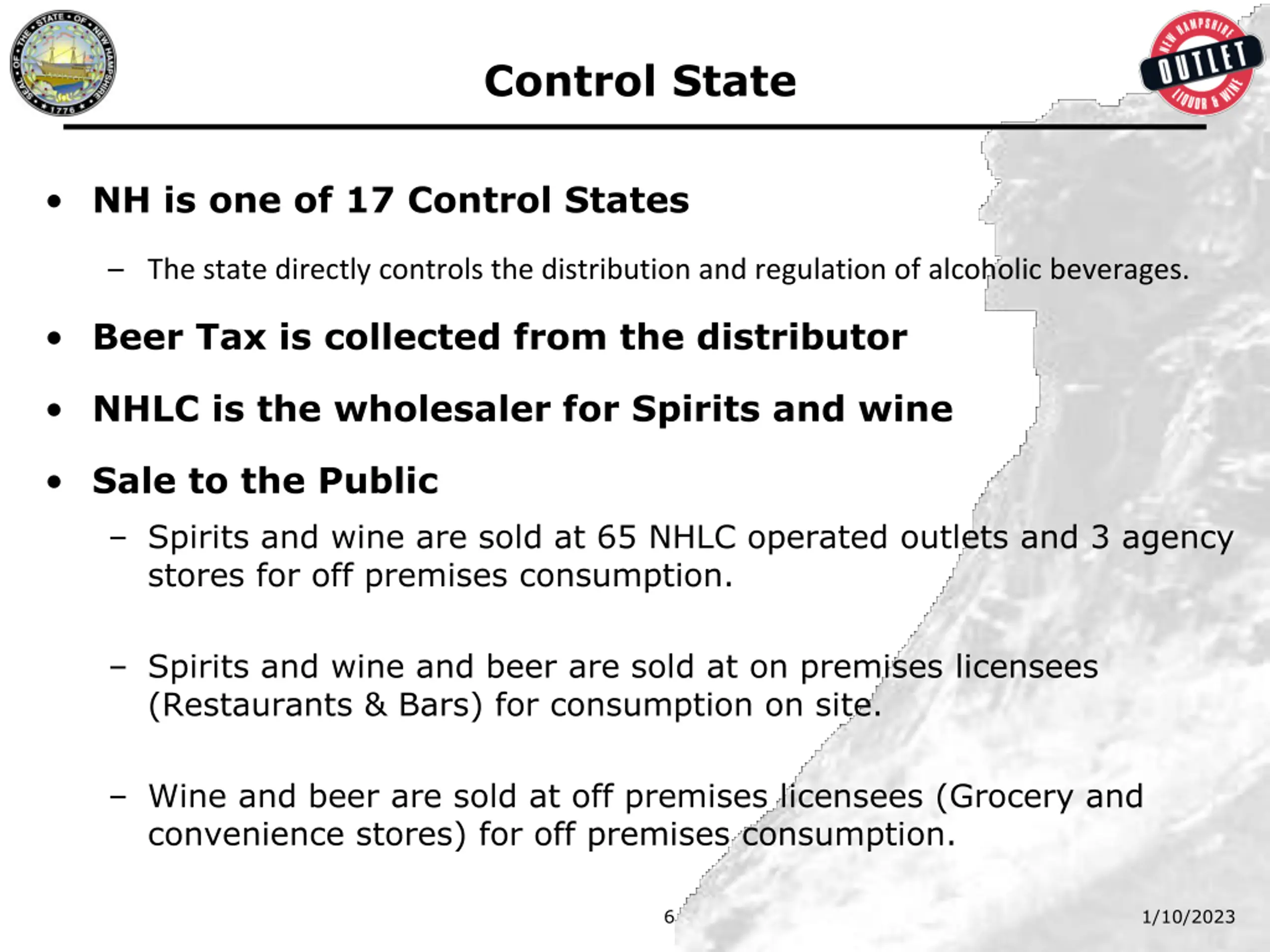 SEAL OF THE STATE OF NEW HAMPSHIRE 1776

Control State

NEW HAMPSHIRE OUTLET LIQUOR & WINE

• NH is one of 17 Control States

– The state directly controls the distribution and regulation of alcoholic beverages.

• Beer Tax is collected from the distributor

• NHLC is the wholesaler for Spirits and wine

• Sale to the Public

– Spirits and wine are sold at 65 NHLC operated outlets and 3 agency stores for off premises consumption.

– Spirits and wine and beer are sold at on premises licensees (Restaurants & Bars) for consumption on site.

– Wine and beer are sold at off premises licensees (Grocery and convenience stores) for off premises consumption.

6

1/10/2023